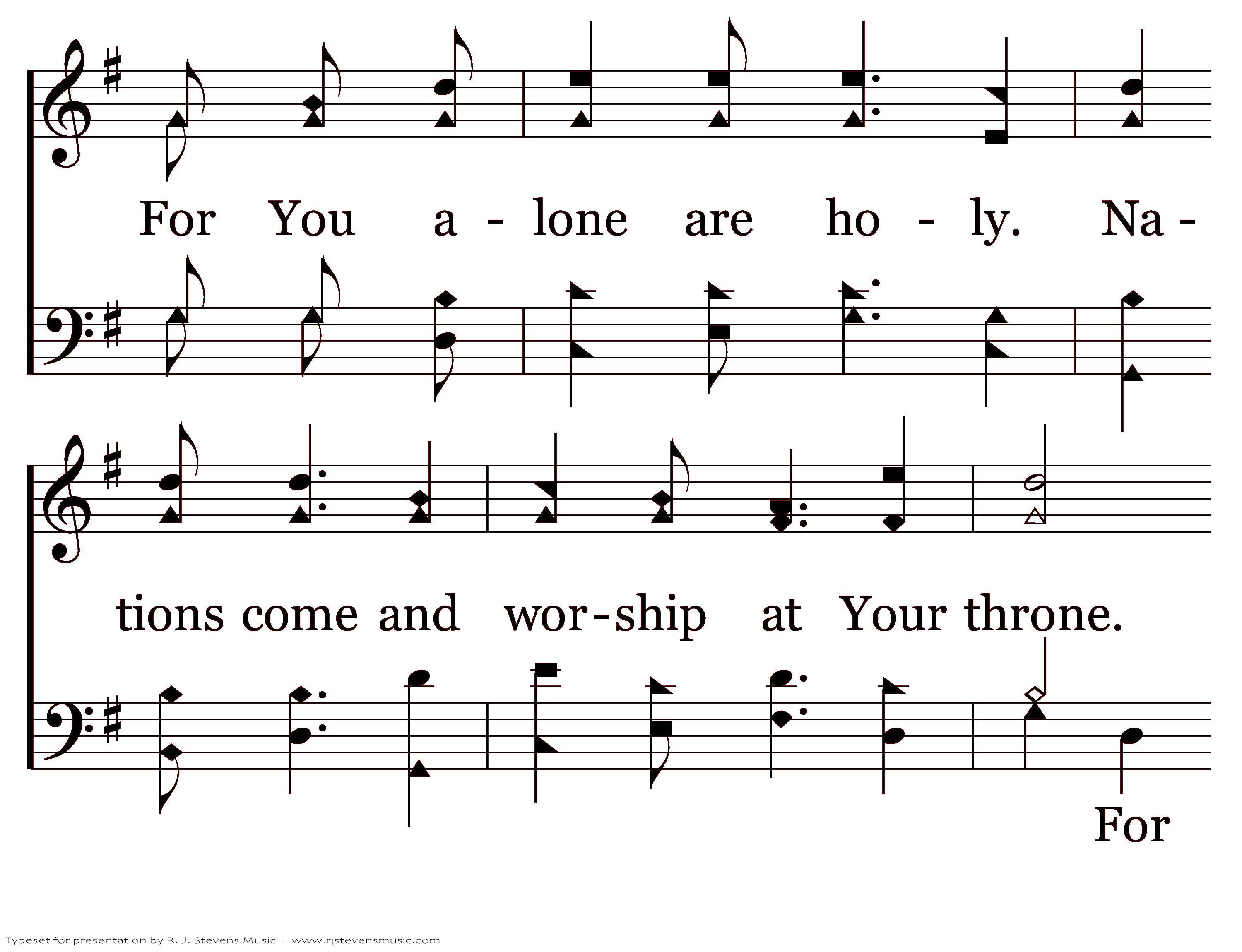 For You a - lone are ho - ly. Na -

tions come and wor-ship at Your throne.

For

Typeset for presentation by R. J. Stevens Music - www.rjstevensmusic.com